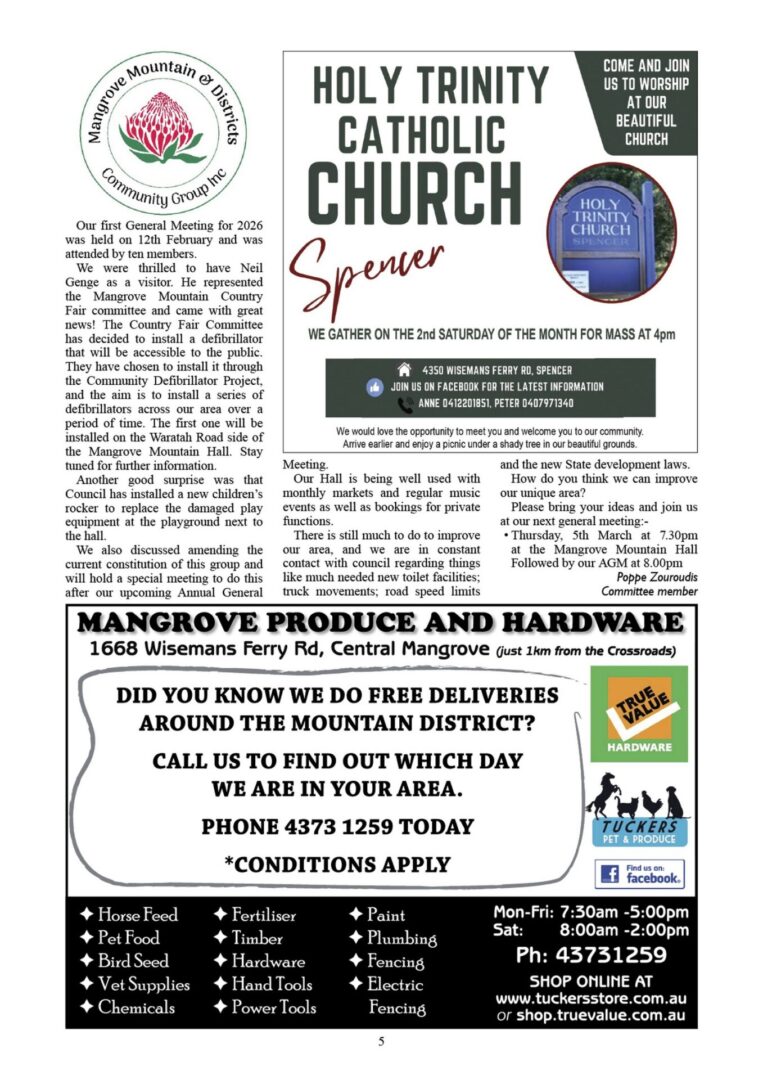 Mangrove Mountain & Districts Community Group Inc

Our first General Meeting for 2026 was held on 12th February and was attended by ten members.

We were thrilled to have Neil Genge as a visitor. He represented the Mangrove Mountain Country Fair committee and came with great news! The Country Fair Committee has decided to install a defibrillator that will be accessible to the public. They have chosen to install it through the Community Defibrillator Project, and the aim is to install a series of defibrillators across our area over a period of time. The first one will be installed on the Waratah Road side of the Mangrove Mountain Hall. Stay tuned for further information.

Another good surprise was that Council has installed a new children's rocker to replace the damaged play equipment at the playground next to the hall.

We also discussed amending the current constitution of this group and will hold a special meeting to do this after our upcoming Annual General Meeting.

Our Hall is being well used with monthly markets and regular music events as well as bookings for private functions.

There is still much to do to improve our area, and we are in constant contact with council regarding things like much needed new toilet facilities; truck movements; road speed limits and the new State development laws.

How do you think we can improve our unique area?

Please bring your ideas and join us at our next general meeting:-

• Thursday, 5th March at 7.30pm at the Mangrove Mountain Hall Followed by our AGM at 8.00pm

Poppe Zouroudis
Committee member

HOLY TRINITY CATHOLIC CHURCH

Spencer

COME AND JOIN US TO WORSHIP AT OUR BEAUTIFUL CHURCH

HOLY TRINITY CHURCH SPENCER

WE GATHER ON THE 2nd SATURDAY OF THE MONTH FOR MASS AT 4pm

4350 WISEMANS FERRY RD, SPENCER
JOIN US ON FACEBOOK FOR THE LATEST INFORMATION
ANNE 0412201851, PETER 0407971340

We would love the opportunity to meet you and welcome you to our community. Arrive earlier and enjoy a picnic under a shady tree in our beautiful grounds.

MANGROVE PRODUCE AND HARDWARE
1668 Wisemans Ferry Rd, Central Mangrove (just 1km from the Crossroads)

DID YOU KNOW WE DO FREE DELIVERIES AROUND THE MOUNTAIN DISTRICT?

CALL US TO FIND OUT WHICH DAY WE ARE IN YOUR AREA.

PHONE 4373 1259 TODAY

*CONDITIONS APPLY

TRUE VALUE HARDWARE

TUCKERS PET & PRODUCE

Find us on: facebook.

✦ Horse Feed
✦ Pet Food
✦ Bird Seed
✦ Vet Supplies
✦ Chemicals

✦ Fertiliser
✦ Timber
✦ Hardware
✦ Hand Tools
✦ Power Tools

✦ Paint
✦ Plumbing
✦ Fencing
✦ Electric Fencing

Mon-Fri: 7:30am -5:00pm
Sat: 8:00am -2:00pm
Ph: 43731259
SHOP ONLINE AT
www.tuckersstore.com.au
or shop.truevalue.com.au

5